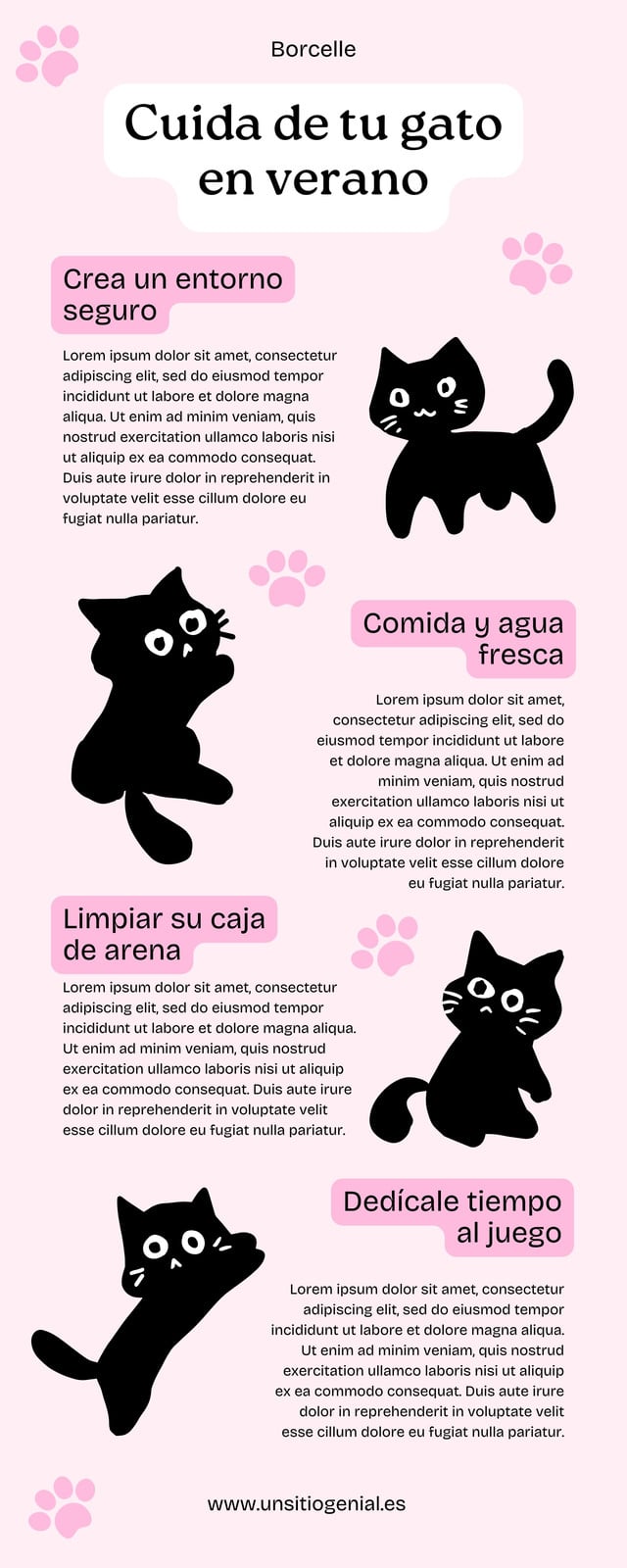 Borcelle

Cuida de tu gato en verano

Crea un entorno seguro

Lorem ipsum dolor sit amet, consectetur adipiscing elit, sed do eiusmod tempor incididunt ut labore et dolore magna aliqua. Ut enim ad minim veniam, quis nostrud exercitation ullamco laboris nisi ut aliquip ex ea commodo consequat. Duis aute irure dolor in reprehenderit in voluptate velit esse cillum dolore eu fugiat nulla pariatur.

Comida y agua fresca

Lorem ipsum dolor sit amet, consectetur adipiscing elit, sed do eiusmod tempor incididunt ut labore et dolore magna aliqua. Ut enim ad minim veniam, quis nostrud exercitation ullamco laboris nisi ut aliquip ex ea commodo consequat. Duis aute irure dolor in reprehenderit in voluptate velit esse cillum dolore eu fugiat nulla pariatur.

Limpiar su caja de arena

Lorem ipsum dolor sit amet, consectetur adipiscing elit, sed do eiusmod tempor incididunt ut labore et dolore magna aliqua. Ut enim ad minim veniam, quis nostrud exercitation ullamco laboris nisi ut aliquip ex ea commodo consequat. Duis aute irure dolor in reprehenderit in voluptate velit esse cillum dolore eu fugiat nulla pariatur.

Dedícale tiempo al juego

Lorem ipsum dolor sit amet, consectetur adipiscing elit, sed do eiusmod tempor incididunt ut labore et dolore magna aliqua. Ut enim ad minim veniam, quis nostrud exercitation ullamco laboris nisi ut aliquip ex ea commodo consequat. Duis aute irure dolor in reprehenderit in voluptate velit esse cillum dolore eu fugiat nulla pariatur.

www.unsitiogenial.es